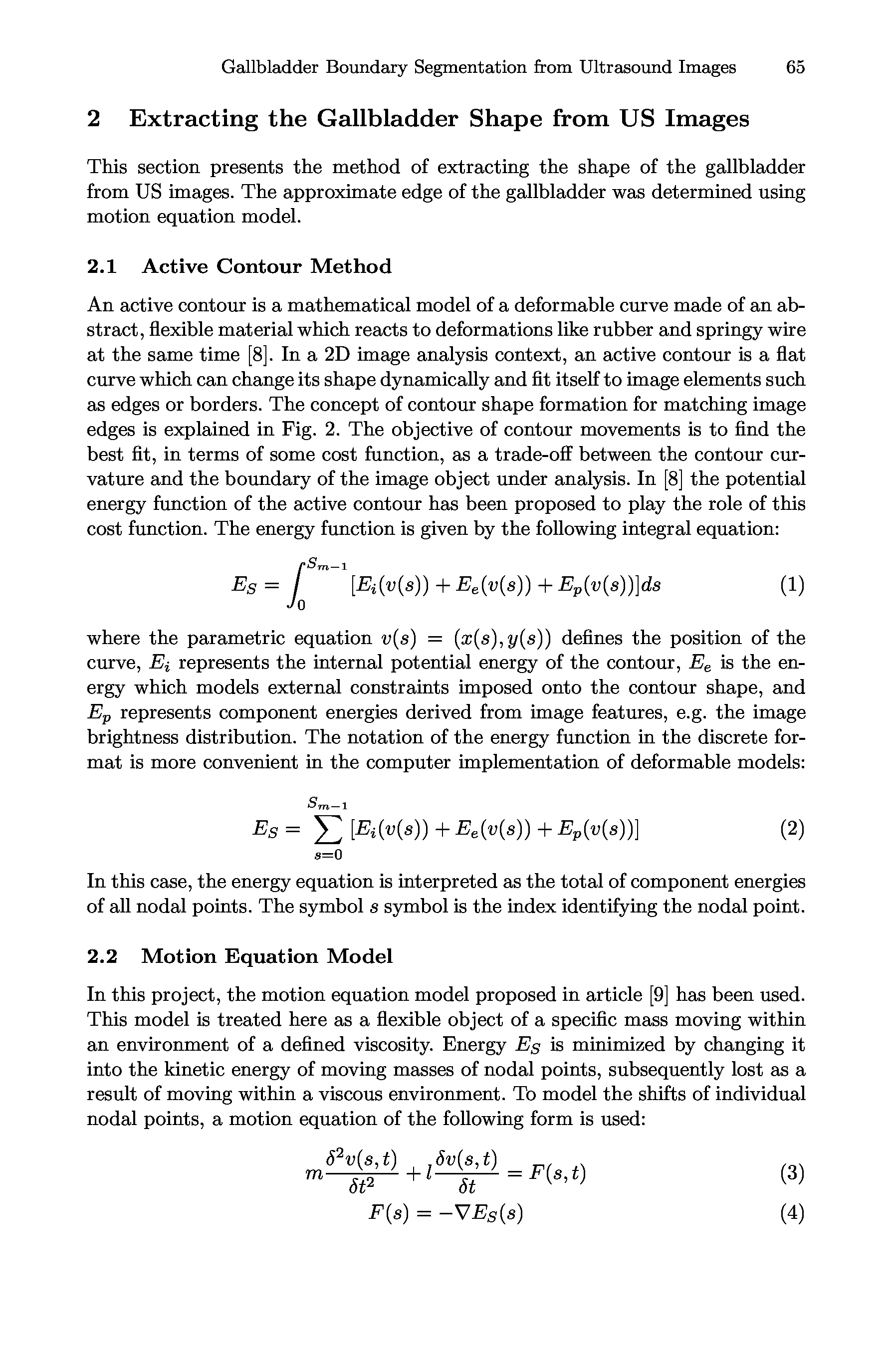 Gallbladder Boundary Segmentation from Ultrasound Images 65

2 Extracting the Gallbladder Shape from US Images

This section presents the method of extracting the shape of the gallbladder from US images. The approximate edge of the gallbladder was determined using motion equation model.

2.1 Active Contour Method

An active contour is a mathematical model of a deformable curve made of an abstract, flexible material which reacts to deformations like rubber and springy wire at the same time [8]. In a 2D image analysis context, an active contour is a flat curve which can change its shape dynamically and fit itself to image elements such as edges or borders. The concept of contour shape formation for matching image edges is explained in Fig. 2. The objective of contour movements is to find the best fit, in terms of some cost function, as a trade-off between the contour curvature and the boundary of the image object under analysis. In [8] the potential energy function of the active contour has been proposed to play the role of this cost function. The energy function is given by the following integral equation:

$E_S = \int_0^{S_{m-1}} [E_i(v(s)) + E_e(v(s)) + E_p(v(s))]ds$ (1)

where the parametric equation $v(s) = (x(s), y(s))$ defines the position of the curve, $E_i$ represents the internal potential energy of the contour, $E_e$ is the energy which models external constraints imposed onto the contour shape, and $E_p$ represents component energies derived from image features, e.g. the image brightness distribution. The notation of the energy function in the discrete format is more convenient in the computer implementation of deformable models:

$E_S = \sum_{s=0}^{S_{m-1}} [E_i(v(s)) + E_e(v(s)) + E_p(v(s))]$ (2)

In this case, the energy equation is interpreted as the total of component energies of all nodal points. The symbol $s$ symbol is the index identifying the nodal point.

2.2 Motion Equation Model

In this project, the motion equation model proposed in article [9] has been used. This model is treated here as a flexible object of a specific mass moving within an environment of a defined viscosity. Energy $E_S$ is minimized by changing it into the kinetic energy of moving masses of nodal points, subsequently lost as a result of moving within a viscous environment. To model the shifts of individual nodal points, a motion equation of the following form is used:

$m\frac{\delta^2 v(s,t)}{\delta t^2} + l\frac{\delta v(s,t)}{\delta t} = F(s,t)$ (3)

$F(s) = -\nabla E_S(s)$ (4)